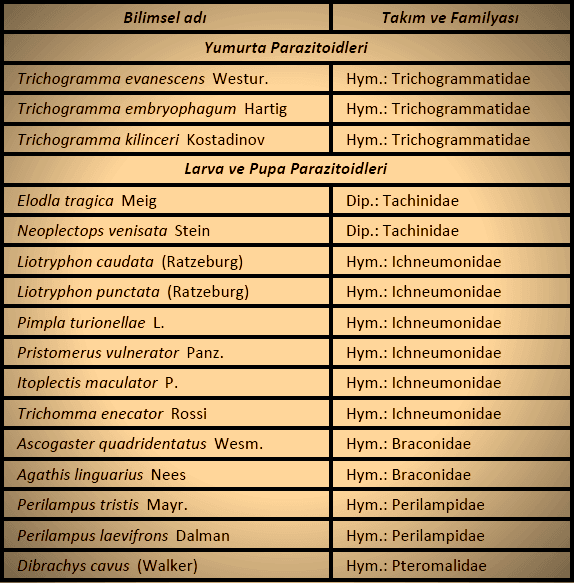 | Bilimsel adı | Takım ve Familyası |
|---|---|
| Yumurta Parazitoidleri | |
| Trichogramma evanescens Westur. | Hym.: Trichogrammatidae |
| Trichogramma embryophagum Hartig | Hym.: Trichogrammatidae |
| Trichogramma kilinceri Kostadinov | Hym.: Trichogrammatidae |
| Larva ve Pupa Parazitoidleri | |
| Elodla tragica Meig | Dip.: Tachinidae |
| Neoplectops venisata Stein | Dip.: Tachinidae |
| Liotryphon caudata (Ratzeburg) | Hym.: Ichneumonidae |
| Liotryphon punctata (Ratzeburg) | Hym.: Ichneumonidae |
| Pimpla turionellae L. | Hym.: Ichneumonidae |
| Pristomerus vulnerator Panz. | Hym.: Ichneumonidae |
| Itoplectis maculator P. | Hym.: Ichneumonidae |
| Trichomma enecator Rossi | Hym.: Ichneumonidae |
| Ascogaster quadridentatus Wesm. | Hym.: Braconidae |
| Agathis linguarius Nees | Hym.: Braconidae |
| Perilampus tristis Mayr. | Hym.: Perilampidae |
| Perilampus laevifrons Dalman | Hym.: Perilampidae |
| Dibrachys cavus (Walker) | Hym.: Pteromalidae |